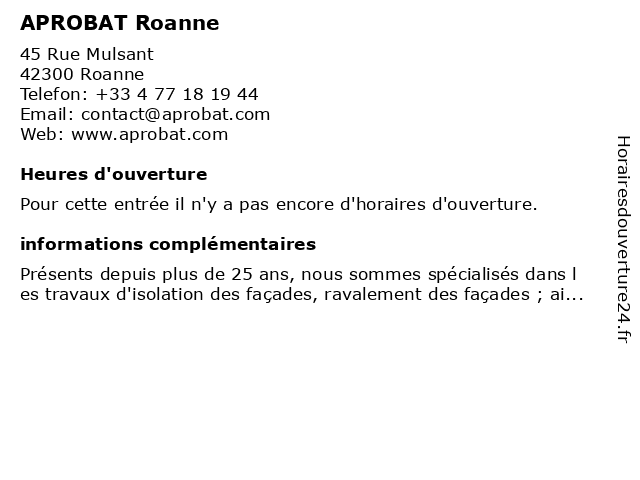 APROBAT Roanne

45 Rue Mulsant
42300 Roanne
Telefon: +33 4 77 18 19 44
Email: contact@aprobat.com
Web: www.aprobat.com

Heures d'ouverture

Pour cette entrée il n'y a pas encore d'horaires d'ouverture.

informations complémentaires

Présents depuis plus de 25 ans, nous sommes spécialisés dans l es travaux d'isolation des façades, ravalement des façades ; ai...

Horairesdouverture24.fr